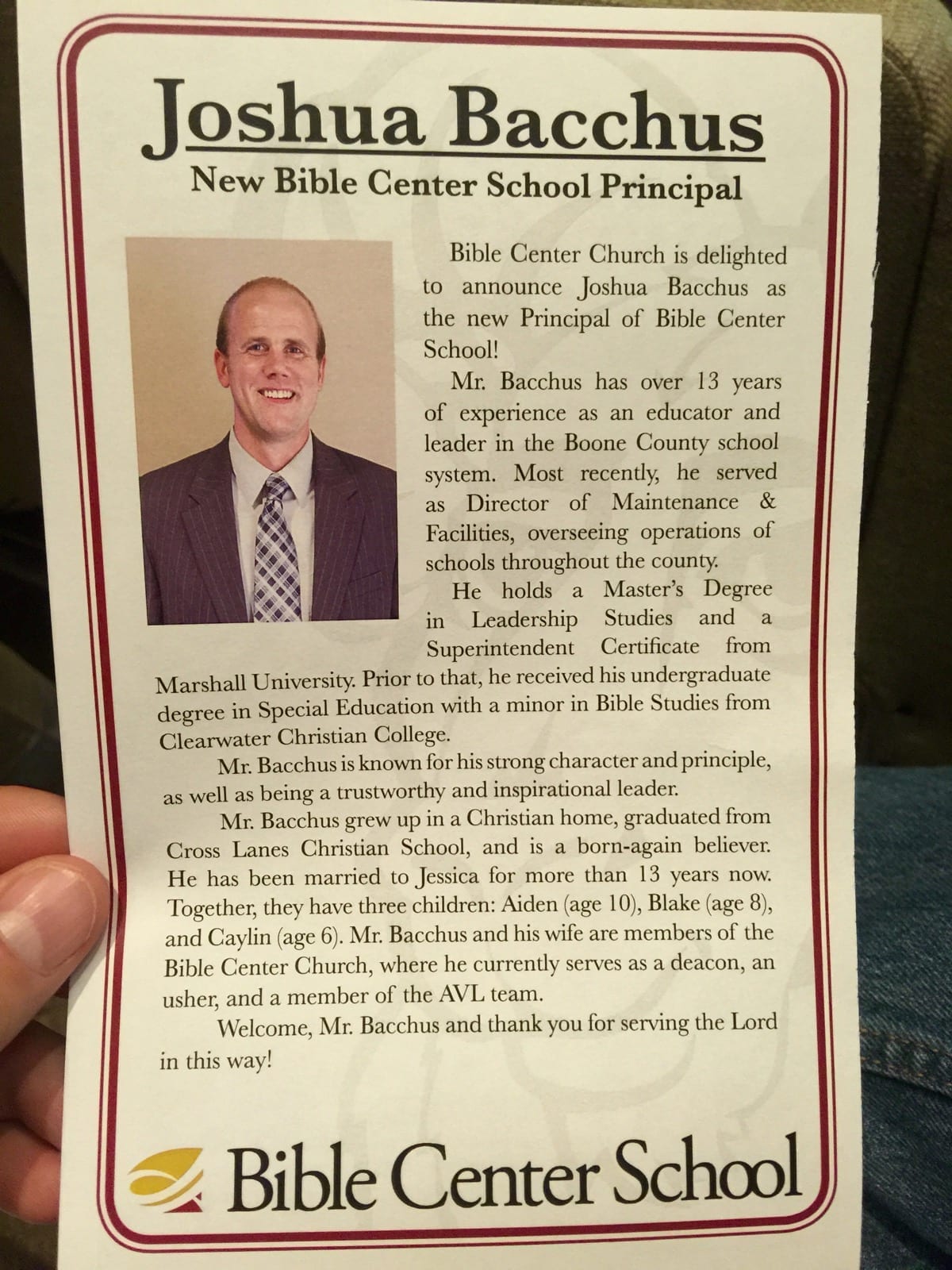 Joshua Bacchus
New Bible Center School Principal

Bible Center Church is delighted to announce Joshua Bacchus as the new Principal of Bible Center School!

Mr. Bacchus has over 13 years of experience as an educator and leader in the Boone County school system. Most recently, he served as Director of Maintenance & Facilities, overseeing operations of schools throughout the county.

He holds a Master's Degree in Leadership Studies and a Superintendent Certificate from Marshall University. Prior to that, he received his undergraduate degree in Special Education with a minor in Bible Studies from Clearwater Christian College.

Mr. Bacchus is known for his strong character and principle, as well as being a trustworthy and inspirational leader.

Mr. Bacchus grew up in a Christian home, graduated from Cross Lanes Christian School, and is a born-again believer. He has been married to Jessica for more than 13 years now. Together, they have three children: Aiden (age 10), Blake (age 8), and Caylin (age 6). Mr. Bacchus and his wife are members of the Bible Center Church, where he currently serves as a deacon, an usher, and a member of the AVL team.

Welcome, Mr. Bacchus and thank you for serving the Lord in this way!

Bible Center School